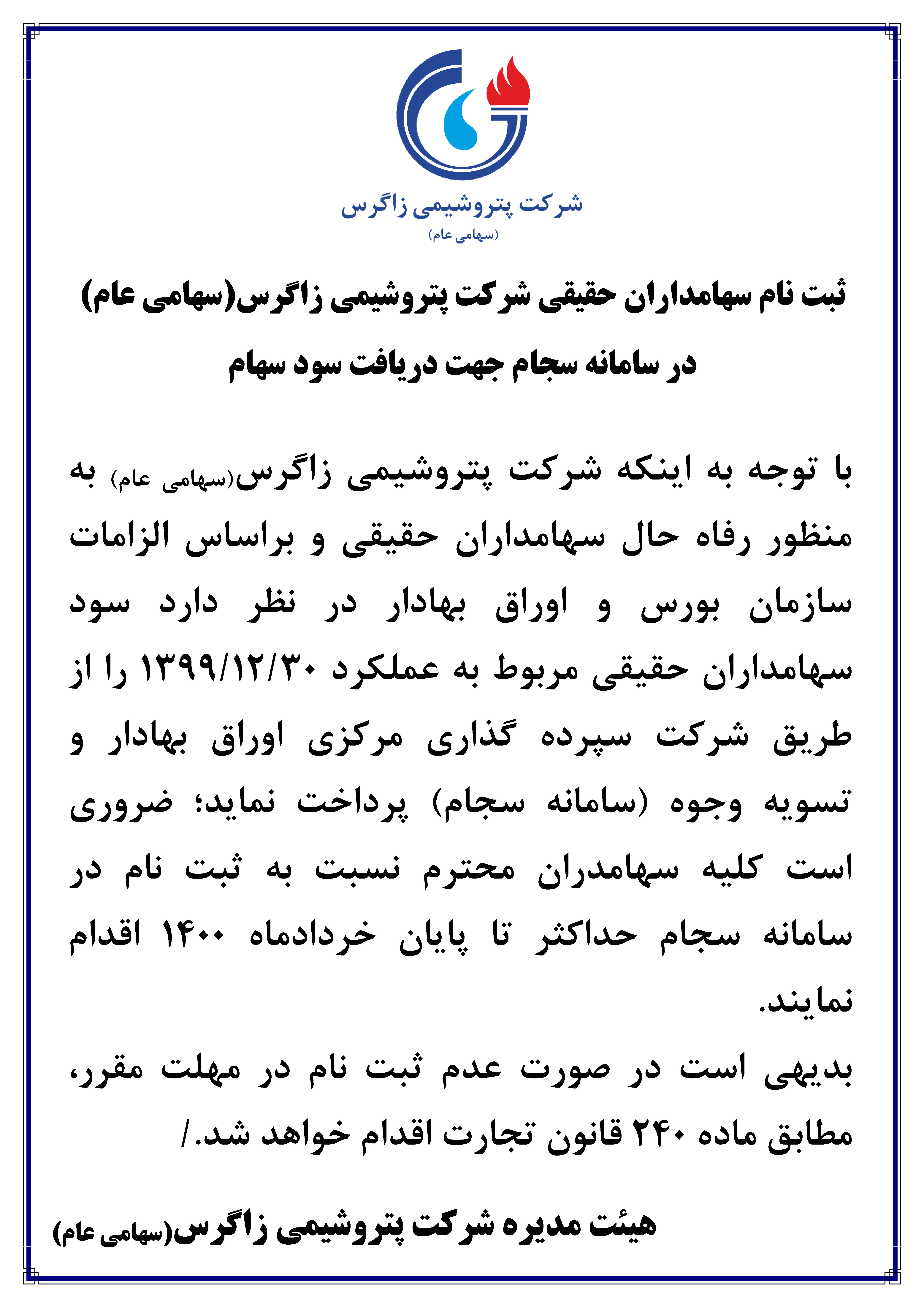 شرکت پتروشیمی زاگرس
(سهامی عام)

ثبت نام سهامداران حقیقی شرکت پتروشیمی زاگرس(سهامی عام)
در سامانه سجام جهت دریافت سود سهام

با توجه به اینکه شرکت پتروشیمی زاگرس(سهامی عام) به منظور رفاه حال سهامداران حقیقی و براساس الزامات سازمان بورس و اوراق بهادار در نظر دارد سود سهامداران حقیقی مربوط به عملکرد ۱۳۹۹/۱۲/۳۰ را از طریق شرکت سپرده گذاری مرکزی اوراق بهادار و تسویه وجوه (سامانه سجام) پرداخت نماید؛ ضروری است کلیه سهامدران محترم نسبت به ثبت نام در سامانه سجام حداکثر تا پایان خردادماه ۱۴۰۰ اقدام نمایند.
بدیهی است در صورت عدم ثبت نام در مهلت مقرر، مطابق ماده ۲۴۰ قانون تجارت اقدام خواهد شد./

هیئت مدیره شرکت پتروشیمی زاگرس(سهامی عام)